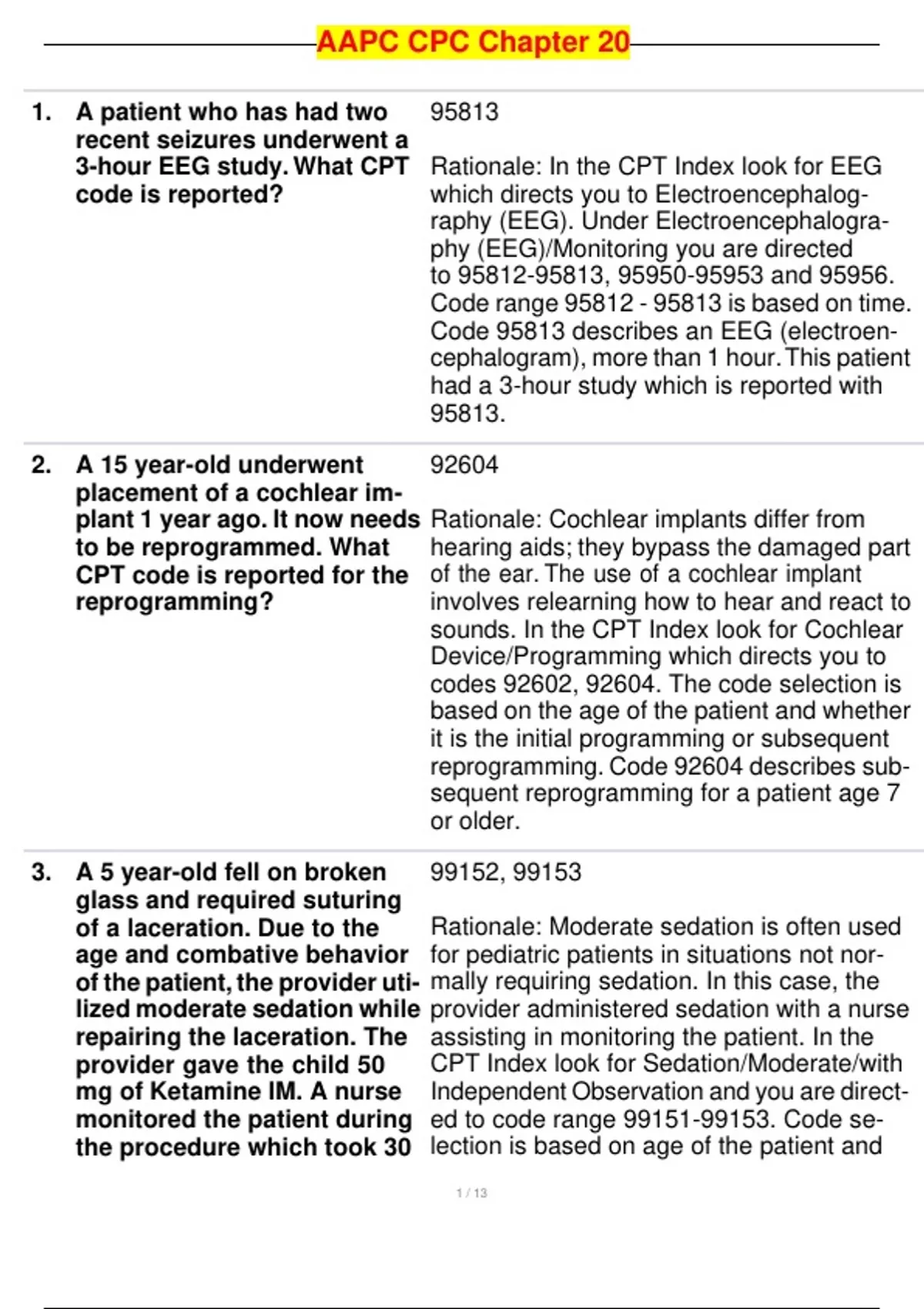 AAPC CPC Chapter 20

1. A patient who has had two recent seizures underwent a 3-hour EEG study. What CPT code is reported?

95813

Rationale: In the CPT Index look for EEG which directs you to Electroencephalography (EEG). Under Electroencephalography (EEG)/Monitoring you are directed to 95812-95813, 95950-95953 and 95956. Code range 95812 - 95813 is based on time. Code 95813 describes an EEG (electroencephalogram), more than 1 hour. This patient had a 3-hour study which is reported with 95813.

2. A 15 year-old underwent placement of a cochlear implant 1 year ago. It now needs to be reprogrammed. What CPT code is reported for the reprogramming?

92604

Rationale: Cochlear implants differ from hearing aids; they bypass the damaged part of the ear. The use of a cochlear implant involves relearning how to hear and react to sounds. In the CPT Index look for Cochlear Device/Programming which directs you to codes 92602, 92604. The code selection is based on the age of the patient and whether it is the initial programming or subsequent reprogramming. Code 92604 describes subsequent reprogramming for a patient age 7 or older.

3. A 5 year-old fell on broken glass and required suturing of a laceration. Due to the age and combative behavior of the patient, the provider utilized moderate sedation while repairing the laceration. The provider gave the child 50 mg of Ketamine IM. A nurse monitored the patient during the procedure which took 30

99152, 99153

Rationale: Moderate sedation is often used for pediatric patients in situations not normally requiring sedation. In this case, the provider administered sedation with a nurse assisting in monitoring the patient. In the CPT Index look for Sedation/Moderate/with Independent Observation and you are directed to code range 99151-99153. Code selection is based on age of the patient and

1 / 13